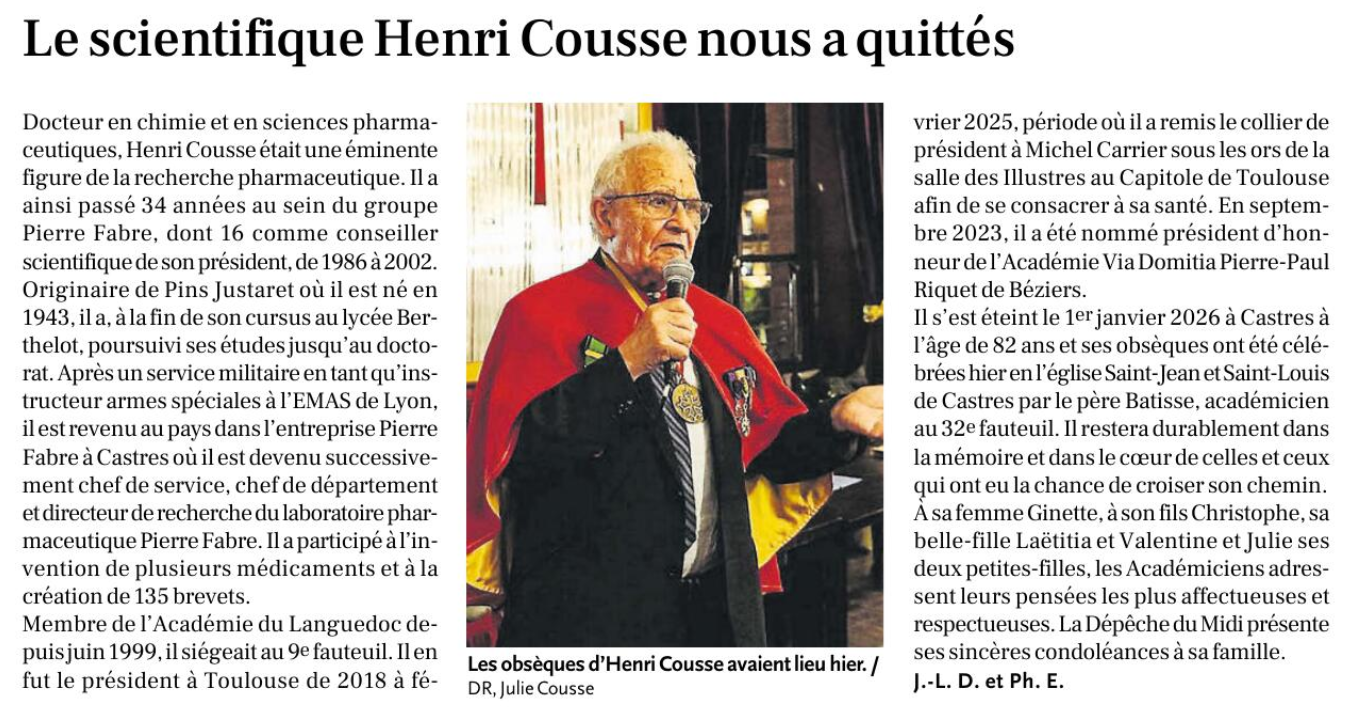 Le scientifique Henri Cousse nous a quittés

Docteur en chimie et en sciences pharmaceutiques, Henri Cousse était une éminente figure de la recherche pharmaceutique. Il a ainsi passé 34 années au sein du groupe Pierre Fabre, dont 16 comme conseiller scientifique de son président, de 1986 à 2002. Originaire de Pins Justaret où il est né en 1943, il a, à la fin de son cursus au lycée Berthelot, poursuivi ses études jusqu'au doctorat. Après un service militaire en tant qu'instructeur armes spéciales à l'EMAS de Lyon, il est revenu au pays dans l'entreprise Pierre Fabre à Castres où il est devenu successivement chef de service, chef de département et directeur de recherche du laboratoire pharmaceutique Pierre Fabre. Il a participé à l'invention de plusieurs médicaments et à la création de 135 brevets.

Membre de l'Académie du Languedoc depuis juin 1999, il siégeait au 9e fauteuil. Il en fut le président à Toulouse de 2018 à février 2025, période où il a remis le collier de président à Michel Carrier sous les ors de la salle des Illustres au Capitole de Toulouse afin de se consacrer à sa santé. En septembre 2023, il a été nommé président d'honneur de l'Académie Via Domitia Pierre-Paul Riquet de Béziers.

Il s'est éteint le 1er janvier 2026 à Castres à l'âge de 82 ans et ses obsèques ont été célébrées hier en l'église Saint-Jean et Saint-Louis de Castres par le père Batisse, académicien au 32e fauteuil. Il restera durablement dans la mémoire et dans le cœur de celles et ceux qui ont eu la chance de croiser son chemin.

À sa femme Ginette, à son fils Christophe, sa belle-fille Laëtitia et Valentine et Julie ses deux petites-filles, les Académiciens adressent leurs pensées les plus affectueuses et respectueuses. La Dépêche du Midi présente ses sincères condoléances à sa famille.

J.-L. D. et Ph. E.

Les obsèques d'Henri Cousse avaient lieu hier. / DR, Julie Cousse